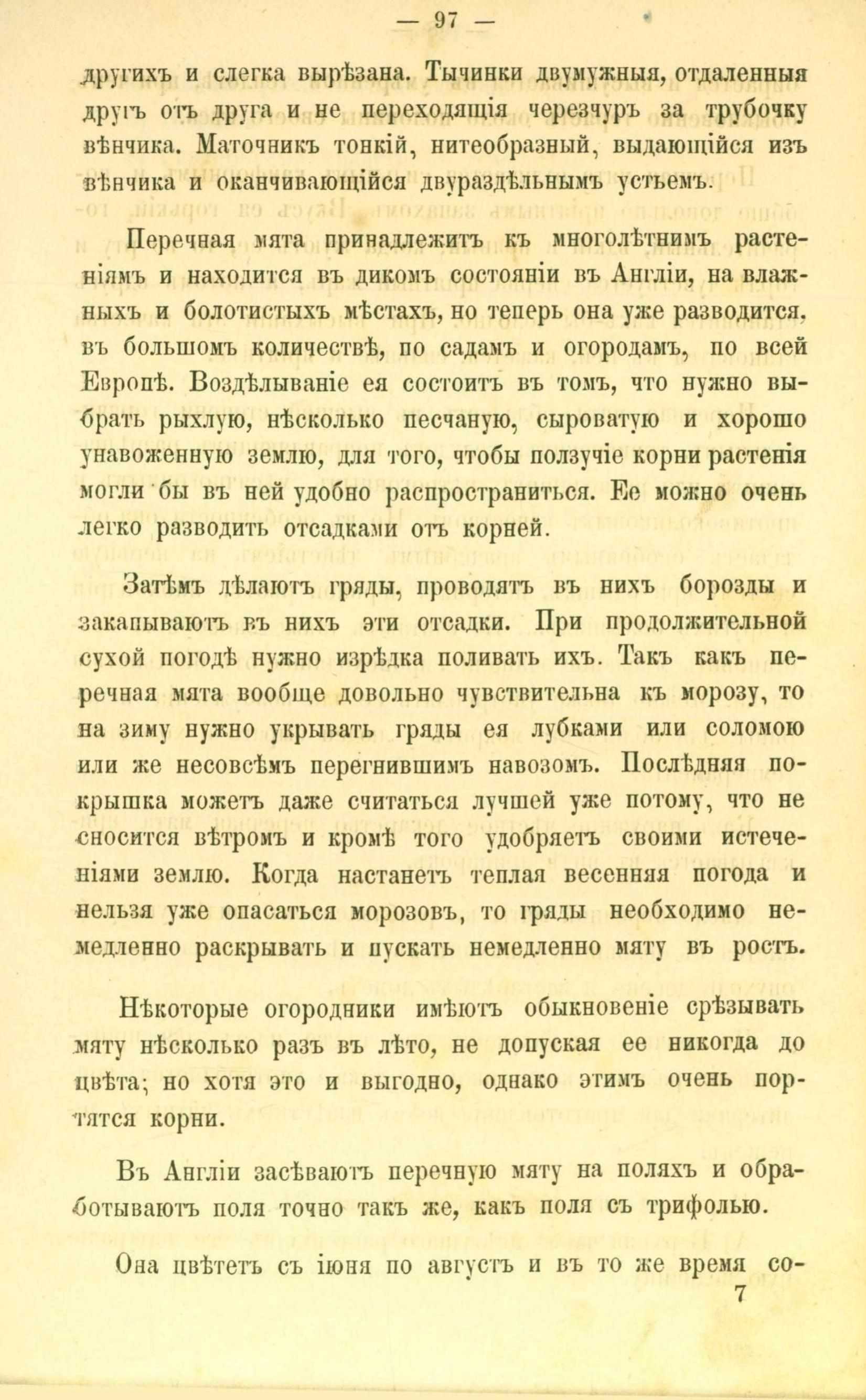 — 97 —

другихъ и слегка вырѣзана. Тычинки двумужныя, отдаленныя другъ отъ друга и не переходящія черезчуръ за трубочку вѣнчика. Маточникъ тонкій, нитеобразный, выдающійся изъ вѣнчика и оканчивающійся двураздѣльнымъ устьемъ.

Перечная мята принадлежитъ къ многолѣтнимъ растеніямъ и находится въ дикомъ состояніи въ Англіи, на влажныхъ и болотистыхъ мѣстахъ, но теперь она уже разводится, въ большомъ количествѣ, по садамъ и огородамъ, по всей Европѣ. Воздѣлываніе ея состоитъ въ томъ, что нужно выбрать рыхлую, нѣсколько песчаную, сыроватую и хорошо унавоженную землю, для того, чтобы ползучіе корни растенія могли бы въ ней удобно распространиться. Ее можно очень легко разводить отсадками отъ корней.

Затѣмъ дѣлаютъ гряды, проводятъ въ нихъ борозды и закапываютъ въ нихъ эти отсадки. При продолжительной сухой погодѣ нужно изрѣдка поливать ихъ. Такъ какъ перечная мята вообще довольно чувствительна къ морозу, то на зиму нужно укрывать гряды ея лубками или соломою или же несовсѣмъ перегнившимъ навозомъ. Послѣдняя покрышка можетъ даже считаться лучшей уже потому, что не сносится вѣтромъ и кромѣ того удобряетъ своими истеченіями землю. Когда настанетъ теплая весенняя погода и нельзя уже опасаться морозовъ, то гряды необходимо немедленно раскрывать и пускать немедленно мяту въ ростъ.

Нѣкоторые огородники имѣютъ обыкновеніе срѣзывать мяту нѣсколько разъ въ лѣто, не допуская ее никогда до цвѣта; но хотя это и выгодно, однако этимъ очень портятся корни.

Въ Англіи засѣваютъ перечную мяту на поляхъ и обработываютъ поля точно такъ же, какъ поля съ трифолью.

Она цвѣтетъ съ іюня по августъ и въ то же время со-

7